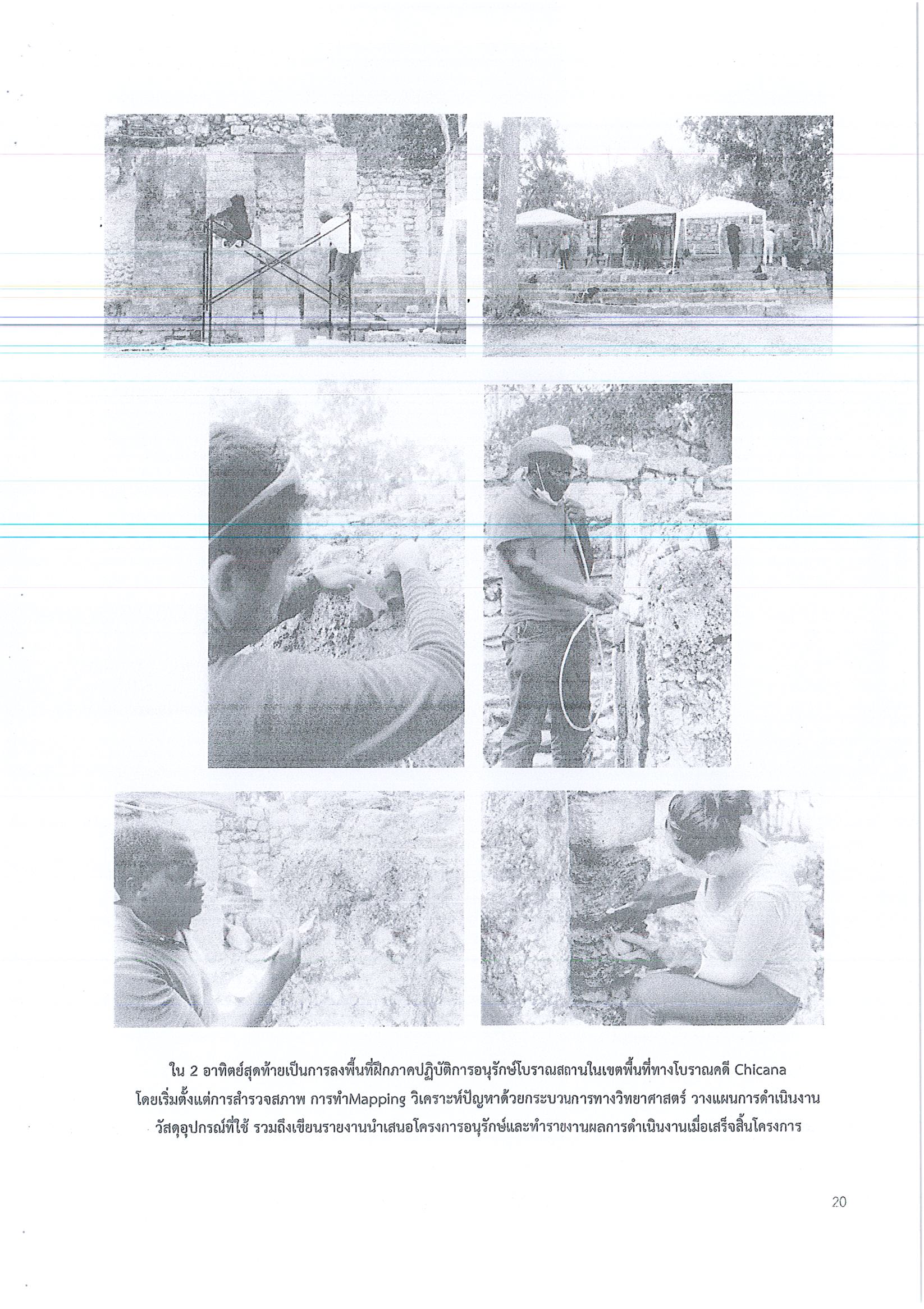 ใน 2 อาทิตย์สุดท้ายเป็นการลงพื้นที่ฝึกภาคปฏิบัติการอนุรักษ์โบราณสถานในเขตพื้นที่ทางโบราณคดี Chicana โดยเริ่มตั้งแต่การสำรวจสภาพ การทำMapping วิเคราะห์ปัญหาด้วยกระบวนการทางวิทยาศาสตร์ วางแผนการดำเนินงาน วัสดุอุปกรณ์ที่ใช้ รวมถึงเขียนรายงานนำเสนอโครงการอนุรักษ์และทำรายงานผลการดำเนินงานเมื่อเสร็จสิ้นโครงการ

20